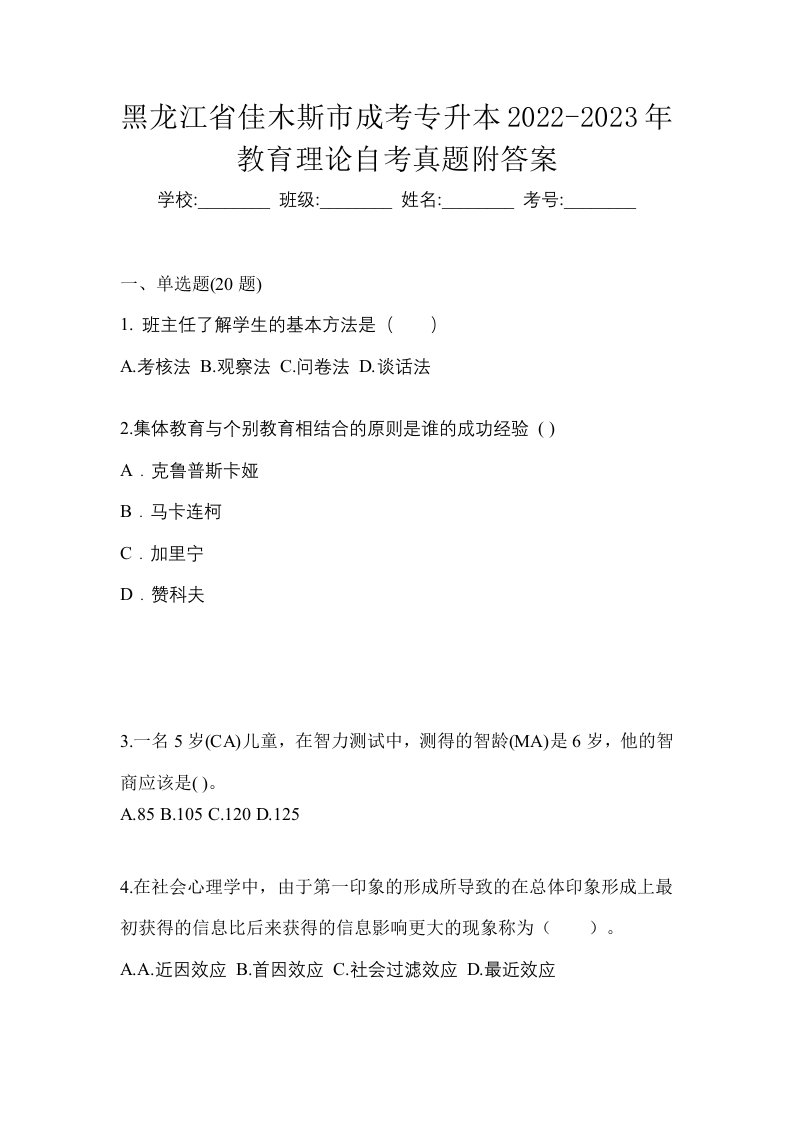 黑龙江省佳木斯市成考专升本2022-2023年教育理论自考真题附答案

学校:________ 班级:________ 姓名:________ 考号:________

一、单选题(20 题)

1. 班主任了解学生的基本方法是（　）

A.考核法 B.观察法 C.问卷法 D.谈话法

2.集体教育与个别教育相结合的原则是谁的成功经验 ( )

A．克鲁普斯卡娅

B．马卡连柯

C．加里宁

D．赞科夫

3.一名 5 岁(CA)儿童，在智力测试中，测得的智龄(MA)是 6 岁，他的智商应该是( )。

A.85 B.105 C.120 D.125

4.在社会心理学中，由于第一印象的形成所导致的在总体印象形成上最初获得的信息比后来获得的信息影响更大的现象称为（　）。

A.A.近因效应 B.首因效应 C.社会过滤效应 D.最近效应